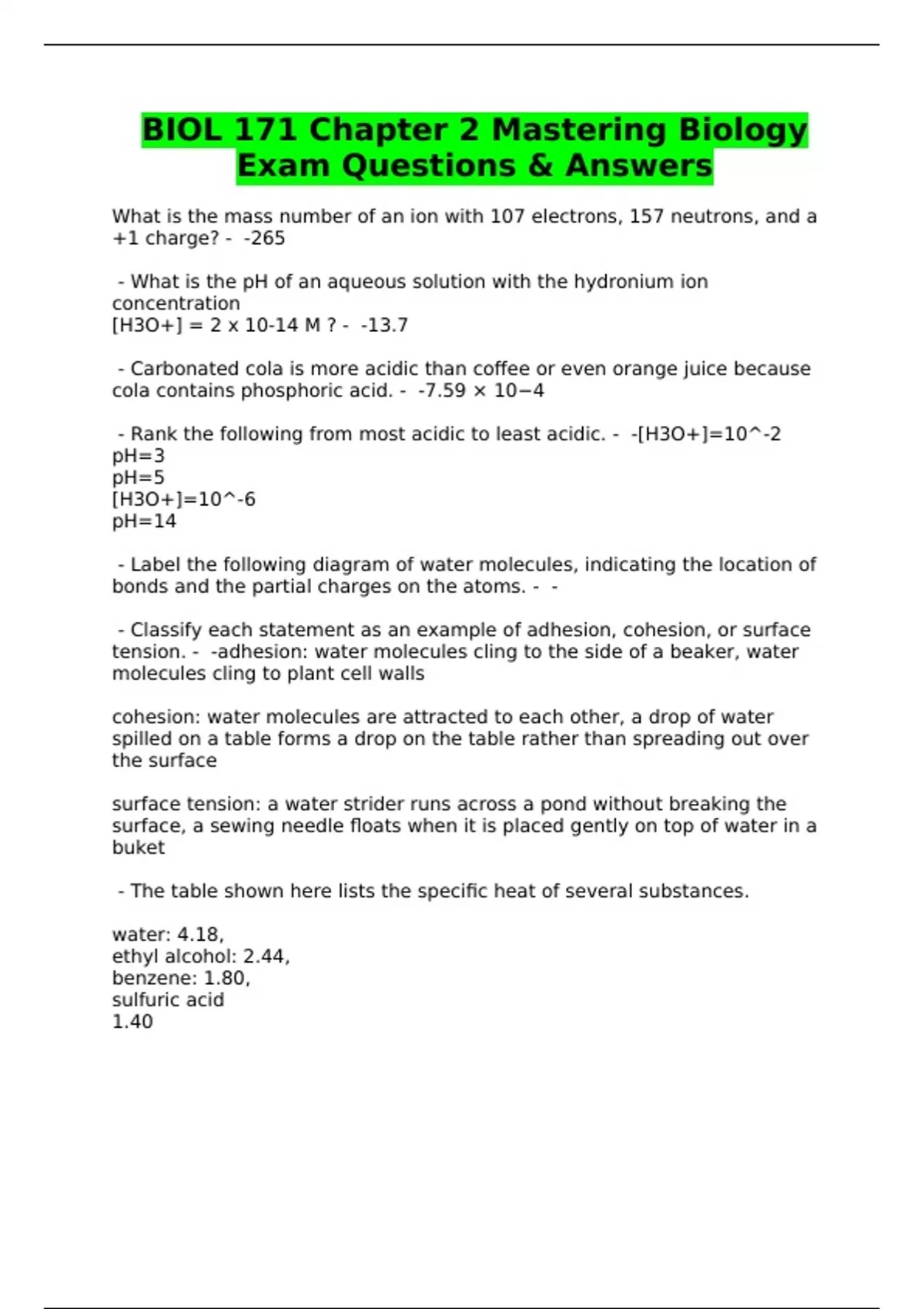 BIOL 171 Chapter 2 Mastering Biology Exam Questions & Answers

What is the mass number of an ion with 107 electrons, 157 neutrons, and a +1 charge? - -265

- What is the pH of an aqueous solution with the hydronium ion concentration
[H3O+] = 2 x 10-14 M ? - -13.7

- Carbonated cola is more acidic than coffee or even orange juice because cola contains phosphoric acid. - -7.59 × 10−4

- Rank the following from most acidic to least acidic. - -[H3O+]=10^-2
pH=3
pH=5
[H3O+]=10^-6
pH=14

- Label the following diagram of water molecules, indicating the location of bonds and the partial charges on the atoms. - -

- Classify each statement as an example of adhesion, cohesion, or surface tension. - -adhesion: water molecules cling to the side of a beaker, water molecules cling to plant cell walls

cohesion: water molecules are attracted to each other, a drop of water spilled on a table forms a drop on the table rather than spreading out over the surface

surface tension: a water strider runs across a pond without breaking the surface, a sewing needle floats when it is placed gently on top of water in a buket

- The table shown here lists the specific heat of several substances.

water: 4.18,
ethyl alcohol: 2.44,
benzene: 1.80,
sulfuric acid
1.40